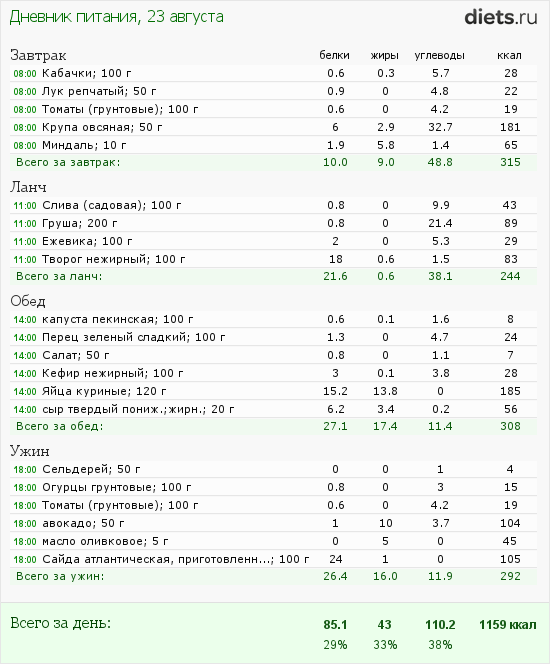 Дневник питания, 23 августа

diets.ru

| Завтрак | белки | жиры | углеводы | ккал |
|---|---|---|---|---|
| 08:00 Кабачки; 100 г | 0.6 | 0.3 | 5.7 | 28 |
| 08:00 Лук репчатый; 50 г | 0.9 | 0 | 4.8 | 22 |
| 08:00 Томаты (грунтовые); 100 г | 0.6 | 0 | 4.2 | 19 |
| 08:00 Крупа овсяная; 50 г | 6 | 2.9 | 32.7 | 181 |
| 08:00 Миндаль; 10 г | 1.9 | 5.8 | 1.4 | 65 |
| Всего за завтрак: | 10.0 | 9.0 | 48.8 | 315 |

| Ланч | | | | |
|---|---|---|---|---|
| 11:00 Слива (садовая); 100 г | 0.8 | 0 | 9.9 | 43 |
| 11:00 Груша; 200 г | 0.8 | 0 | 21.4 | 89 |
| 11:00 Ежевика; 100 г | 2 | 0 | 5.3 | 29 |
| 11:00 Творог нежирный; 100 г | 18 | 0.6 | 1.5 | 83 |
| Всего за ланч: | 21.6 | 0.6 | 38.1 | 244 |

| Обед | | | | |
|---|---|---|---|---|
| 14:00 капуста пекинская; 100 г | 0.6 | 0.1 | 1.6 | 8 |
| 14:00 Перец зеленый сладкий; 100 г | 1.3 | 0 | 4.7 | 24 |
| 14:00 Салат; 50 г | 0.8 | 0 | 1.1 | 7 |
| 14:00 Кефир нежирный; 100 г | 3 | 0.1 | 3.8 | 28 |
| 14:00 Яйца куриные; 120 г | 15.2 | 13.8 | 0 | 185 |
| 14:00 сыр твердый пониж.;жирн.; 20 г | 6.2 | 3.4 | 0.2 | 56 |
| Всего за обед: | 27.1 | 17.4 | 11.4 | 308 |

| Ужин | | | | |
|---|---|---|---|---|
| 18:00 Сельдерей; 50 г | 0 | 0 | 1 | 4 |
| 18:00 Огурцы грунтовые; 100 г | 0.8 | 0 | 3 | 15 |
| 18:00 Томаты (грунтовые); 100 г | 0.6 | 0 | 4.2 | 19 |
| 18:00 авокадо; 50 г | 1 | 10 | 3.7 | 104 |
| 18:00 масло оливковое; 5 г | 0 | 5 | 0 | 45 |
| 18:00 Сайда атлантическая, приготовленн...; 100 г | 24 | 1 | 0 | 105 |
| Всего за ужин: | 26.4 | 16.0 | 11.9 | 292 |

| Всего за день: | 85.1 | 43 | 110.2 | 1159 ккал |
|---|---|---|---|---|
| | 29% | 33% | 38% | |